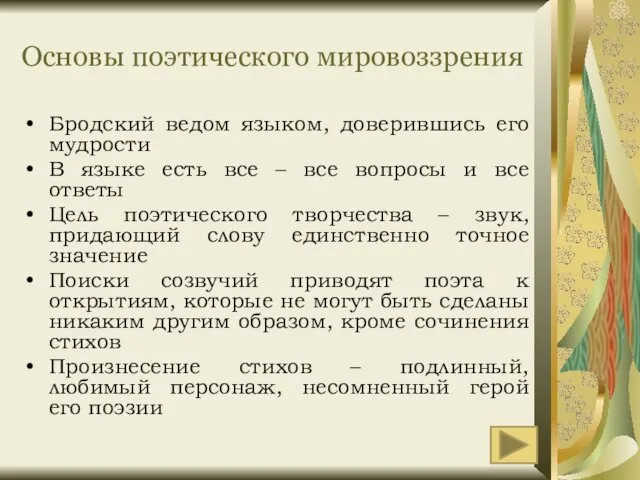 Основы поэтического мировоззрения

• Бродский ведом языком, доверившись его мудрости
• В языке есть все – все вопросы и все ответы
• Цель поэтического творчества – звук, придающий слову единственно точное значение
• Поиски созвучий приводят поэта к открытиям, которые не могут быть сделаны никаким другим образом, кроме сочинения стихов
• Произнесение стихов – подлинный, любимый персонаж, несомненный герой его поэзии